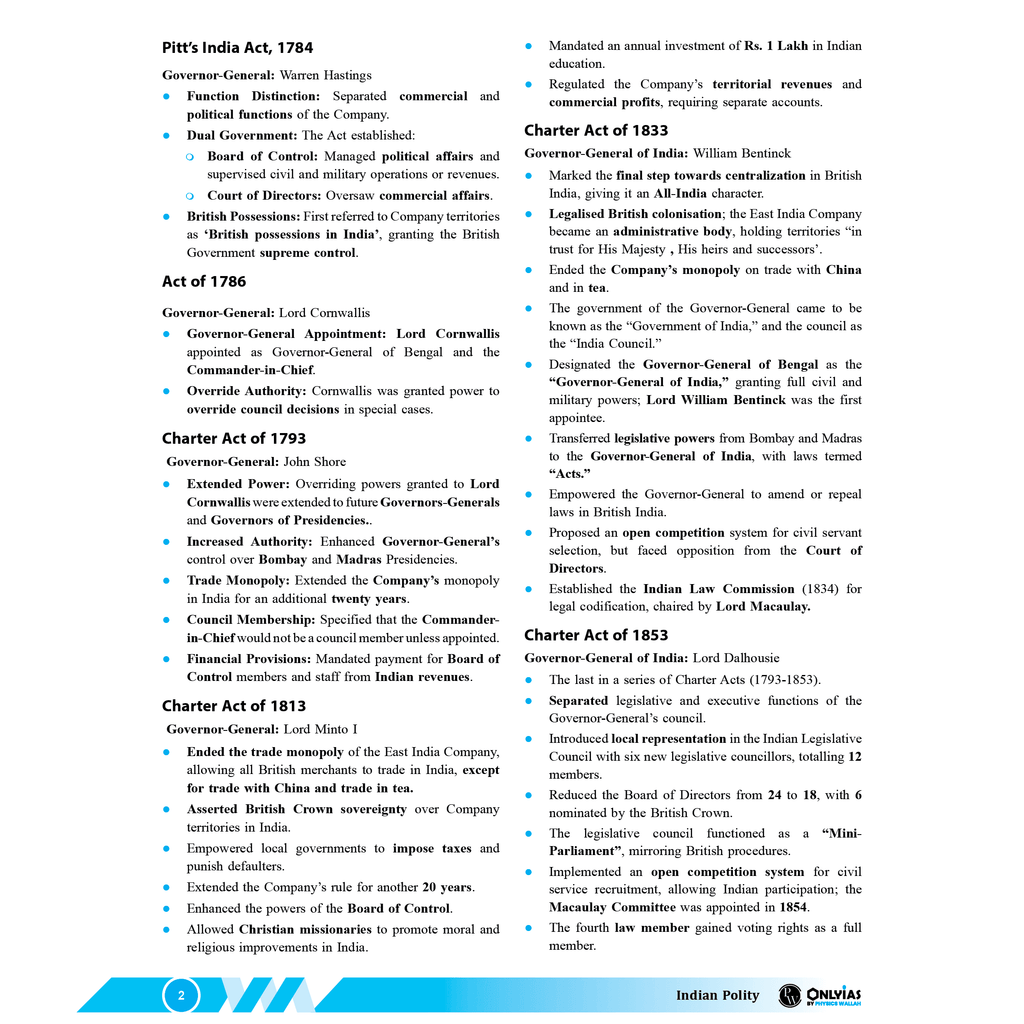 Pitt's India Act, 1784

Governor-General: Warren Hastings

• Function Distinction: Separated commercial and political functions of the Company.

• Dual Government: The Act established:

• Board of Control: Managed political affairs and supervised civil and military operations or revenues.

• Court of Directors: Oversaw commercial affairs.

• British Possessions: First referred to Company territories as 'British possessions in India', granting the British Government supreme control.

Act of 1786

Governor-General: Lord Cornwallis

• Governor-General Appointment: Lord Cornwallis appointed as Governor-General of Bengal and the Commander-in-Chief.

• Override Authority: Cornwallis was granted power to override council decisions in special cases.

Charter Act of 1793

Governor-General: John Shore

• Extended Power: Overriding powers granted to Lord Cornwallis were extended to future Governors-Generals and Governors of Presidencies..

• Increased Authority: Enhanced Governor-General's control over Bombay and Madras Presidencies.

• Trade Monopoly: Extended the Company's monopoly in India for an additional twenty years.

• Council Membership: Specified that the Commander-in-Chief would not be a council member unless appointed.

• Financial Provisions: Mandated payment for Board of Control members and staff from Indian revenues.

Charter Act of 1813

Governor-General: Lord Minto I

• Ended the trade monopoly of the East India Company, allowing all British merchants to trade in India, except for trade with China and trade in tea.

• Asserted British Crown sovereignty over Company territories in India.

• Empowered local governments to impose taxes and punish defaulters.

• Extended the Company's rule for another 20 years.

• Enhanced the powers of the Board of Control.

• Allowed Christian missionaries to promote moral and religious improvements in India.

• Mandated an annual investment of Rs. 1 Lakh in Indian education.

• Regulated the Company's territorial revenues and commercial profits, requiring separate accounts.

Charter Act of 1833

Governor-General of India: William Bentinck

• Marked the final step towards centralization in British India, giving it an All-India character.

• Legalised British colonisation; the East India Company became an administrative body, holding territories "in trust for His Majesty , His heirs and successors'.

• Ended the Company's monopoly on trade with China and in tea.

• The government of the Governor-General came to be known as the "Government of India," and the council as the "India Council."

• Designated the Governor-General of Bengal as the "Governor-General of India," granting full civil and military powers; Lord William Bentinck was the first appointee.

• Transferred legislative powers from Bombay and Madras to the Governor-General of India, with laws termed "Acts."

• Empowered the Governor-General to amend or repeal laws in British India.

• Proposed an open competition system for civil servant selection, but faced opposition from the Court of Directors.

• Established the Indian Law Commission (1834) for legal codification, chaired by Lord Macaulay.

Charter Act of 1853

Governor-General of India: Lord Dalhousie

• The last in a series of Charter Acts (1793-1853).

• Separated legislative and executive functions of the Governor-General's council.

• Introduced local representation in the Indian Legislative Council with six new legislative councillors, totalling 12 members.

• Reduced the Board of Directors from 24 to 18, with 6 nominated by the British Crown.

• The legislative council functioned as a "Mini-Parliament", mirroring British procedures.

• Implemented an open competition system for civil service recruitment, allowing Indian participation; the Macaulay Committee was appointed in 1854.

• The fourth law member gained voting rights as a full member.

2

Indian Polity

ONLYIAS BY PHYSICS WALLAH